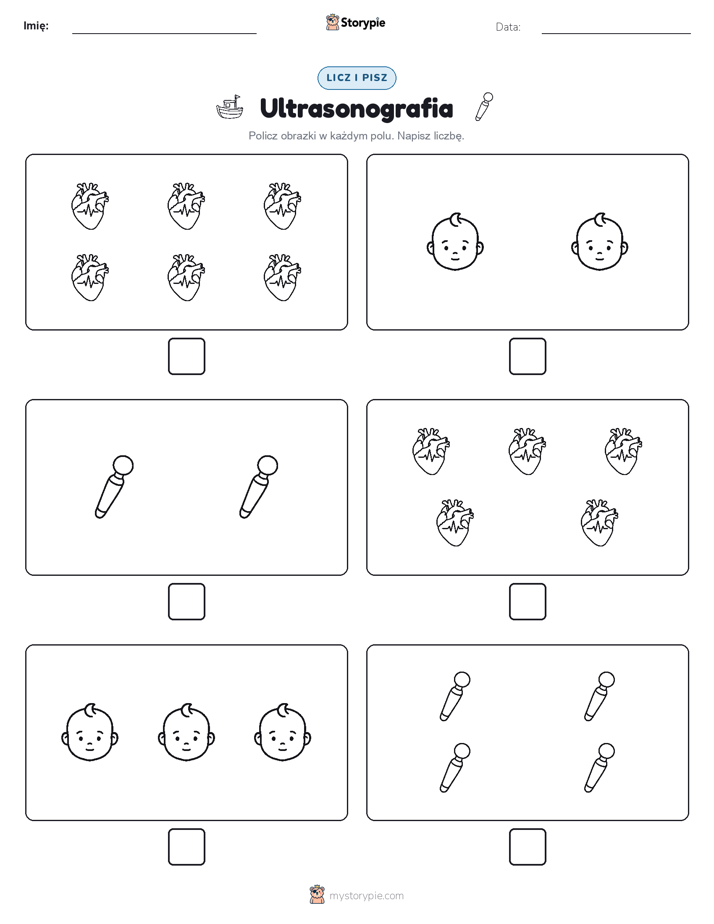 Imię:

Storypie

Data:

LICZ I PISZ

Ultrasonografia

Policz obrazki w każdym polu. Napisz liczbę.

mystorypie.com